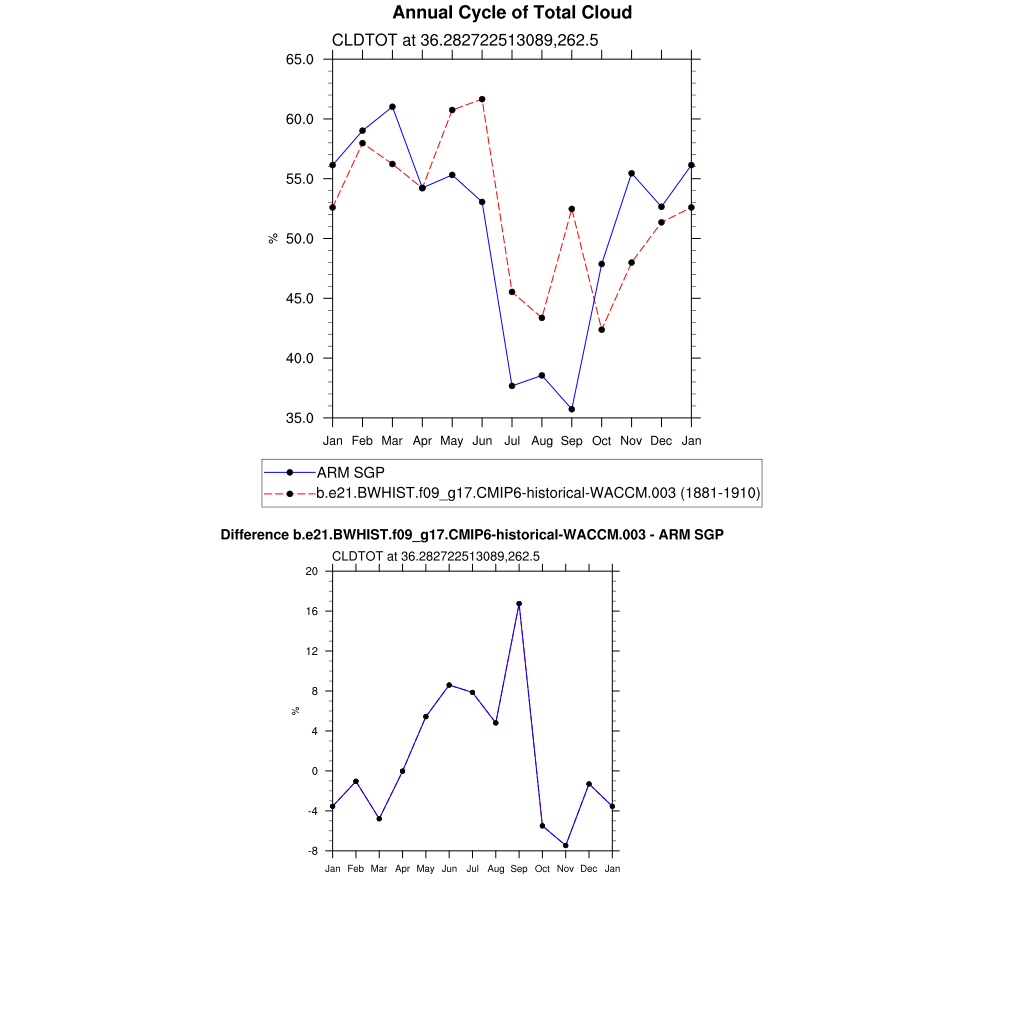 Annual Cycle of Total Cloud

CLDTOT at 36.282722513089,262.5

65.0
60.0
55.0
50.0
45.0
40.0
35.0

%

Jan Feb Mar Apr May Jun Jul Aug Sep Oct Nov Dec Jan

ARM SGP
b.e21.BWHIST.f09_g17.CMIP6-historical-WACCM.003 (1881-1910)

Difference b.e21.BWHIST.f09_g17.CMIP6-historical-WACCM.003 - ARM SGP

CLDTOT at 36.282722513089,262.5

20
16
12
8
4
0
-4
-8

%

Jan Feb Mar Apr May Jun Jul Aug Sep Oct Nov Dec Jan